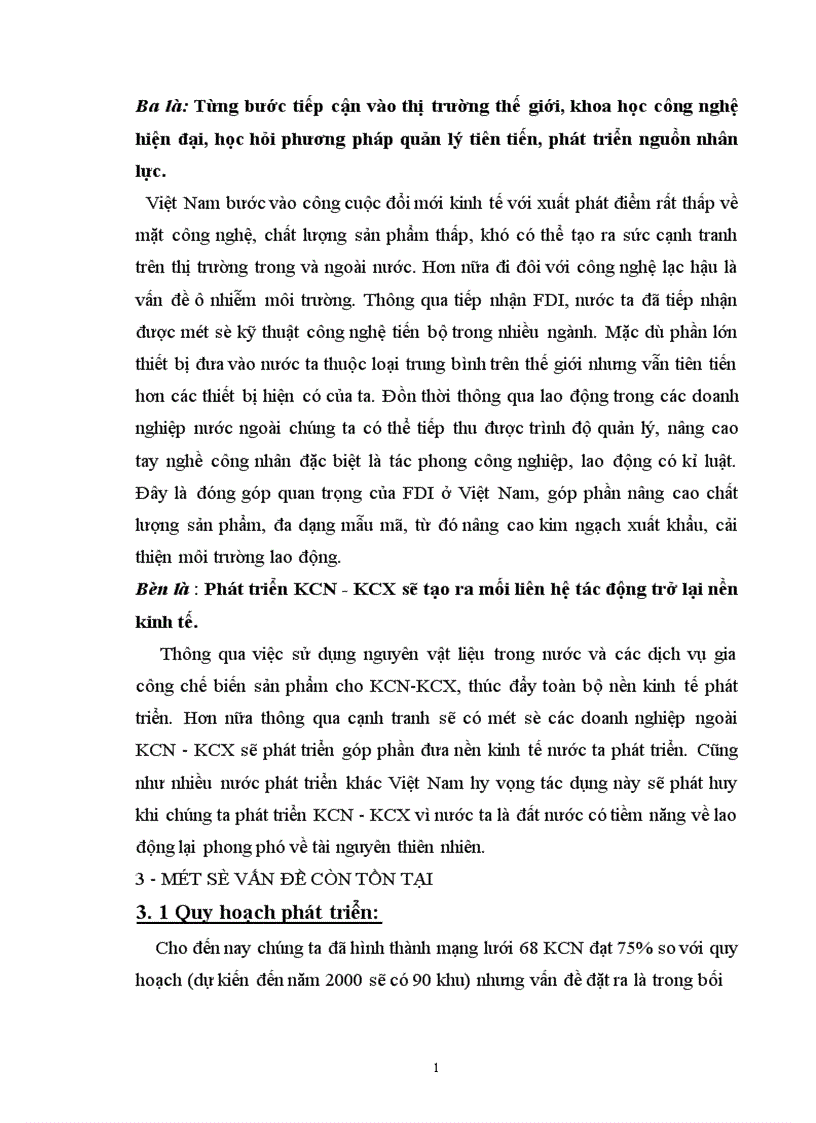 Ba là: Từng bước tiếp cận vào thị trường thế giới, khoa học công nghệ hiện đại, học hỏi phương pháp quản lý tiên tiến, phát triển nguồn nhân lực.

Việt Nam bước vào công cuộc đổi mới kinh tế với xuất phát điểm rất thấp về mặt công nghệ, chất lượng sản phẩm thấp, khó có thể tạo ra sức cạnh tranh trên thị trường trong và ngoài nước. Hơn nữa đi đôi với công nghệ lạc hậu là vấn đề ô nhiễm môi trường. Thông qua tiếp nhận FDI, nước ta đã tiếp nhận được mét sè kỹ thuật công nghệ tiến bộ trong nhiều ngành. Mặc dù phần lớn thiết bị đưa vào nước ta thuộc loại trung bình trên thế giới nhưng vẫn tiên tiến hơn các thiết bị hiện có của ta. Đồn thời thông qua lao động trong các doanh nghiệp nước ngoài chúng ta có thể tiếp thu được trình độ quản lý, nâng cao tay nghề công nhân đặc biệt là tác phong công nghiệp, lao động có kỉ luật. Đây là đóng góp quan trọng của FDI ở Việt Nam, góp phần nâng cao chất lượng sản phẩm, đa dạng mẫu mã, từ đó nâng cao kim ngạch xuất khẩu, cải thiện môi trường lao động.

Bèn là : Phát triển KCN - KCX sẽ tạo ra mối liên hệ tác động trở lại nền kinh tế.

Thông qua việc sử dụng nguyên vật liệu trong nước và các dịch vụ gia công chế biến sản phẩm cho KCN-KCX, thúc đẩy toàn bộ nền kinh tế phát triển. Hơn nữa thông qua cạnh tranh sẽ có mét sè các doanh nghiệp ngoài KCN - KCX sẽ phát triển góp phần đưa nền kinh tế nước ta phát triển. Cũng như nhiều nước phát triển khác Việt Nam hy vọng tác dụng này sẽ phát huy khi chúng ta phát triển KCN - KCX vì nước ta là đất nước có tiềm năng về lao động lại phong phó về tài nguyên thiên nhiên.

3 - MÉT SÈ VẤN ĐỀ CÒN TỒN TẠI

3. 1 Quy hoạch phát triển:

Cho đến nay chúng ta đã hình thành mạng lưới 68 KCN đạt 75% so với quy hoạch (dự kiến đến năm 2000 sẽ có 90 khu) nhưng vấn đề đặt ra là trong bối

1